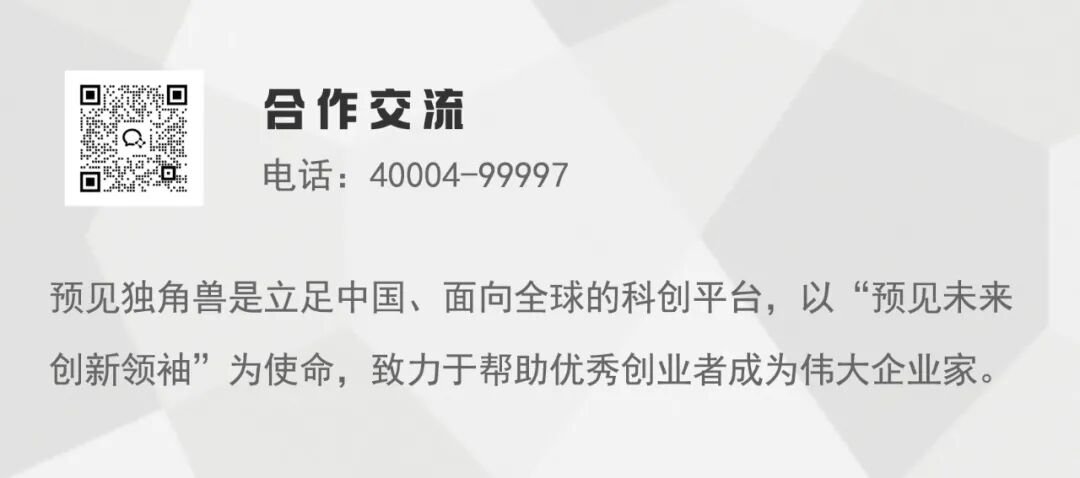 合作交流

电话：40004-99997

预见独角兽是立足中国、面向全球的科创平台，以“预见未来创新领袖”为使命，致力于帮助优秀创业者成为伟大企业家。